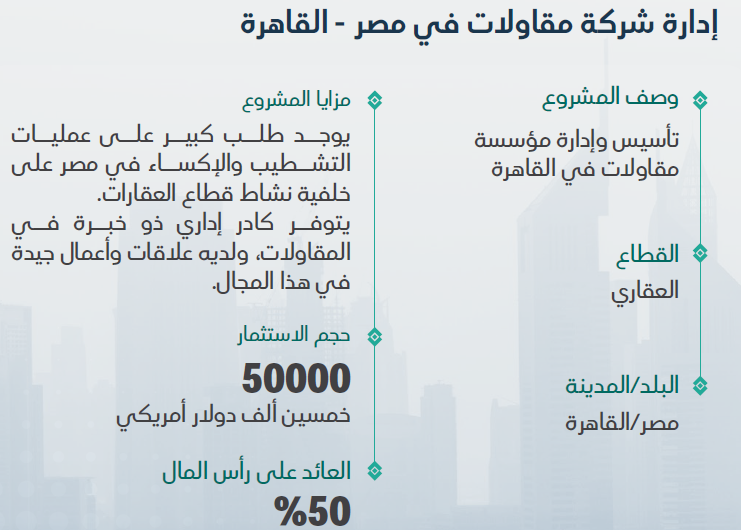 إدارة شركة مقاولات في مصر - القاهرة

وصف المشروع

تأسيس وإدارة مؤسسة مقاولات في القاهرة

القطاع

العقاري

البلد/المدينة

مصر/القاهرة

مزايا المشروع

يوجد طلب كبير على عمليات التشطيب والإكساء في مصر على خلفية نشاط قطاع العقارات.
يتوفر كادر إداري ذو خبرة في المقاولات، ولديه علاقات وأعمال جيدة في هذا المجال.

حجم الاستثمار

50000

خمسين ألف دولار أمريكي

العائد على رأس المال

%50